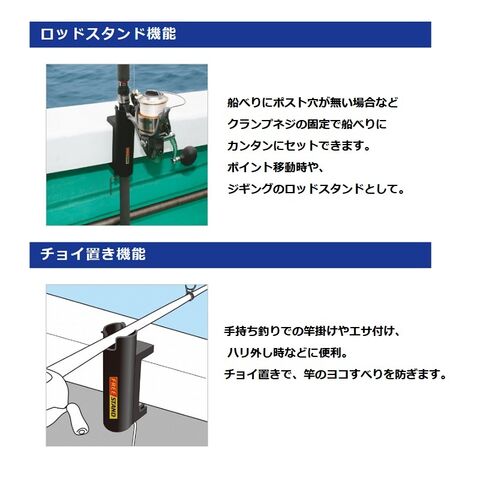 ロッドスタンド機能

船べりにポスト穴が無い場合など
クランプネジの固定で船べりに
カンタンにセットできます。
ポイント移動時や、
ジギングのロッドスタンドとして。

チョイ置き機能

FREE STAND

手持ち釣りでの竿掛けやエサ付け、
ハリ外し時などに便利。
チョイ置きで、竿のヨコすべりを防ぎます。